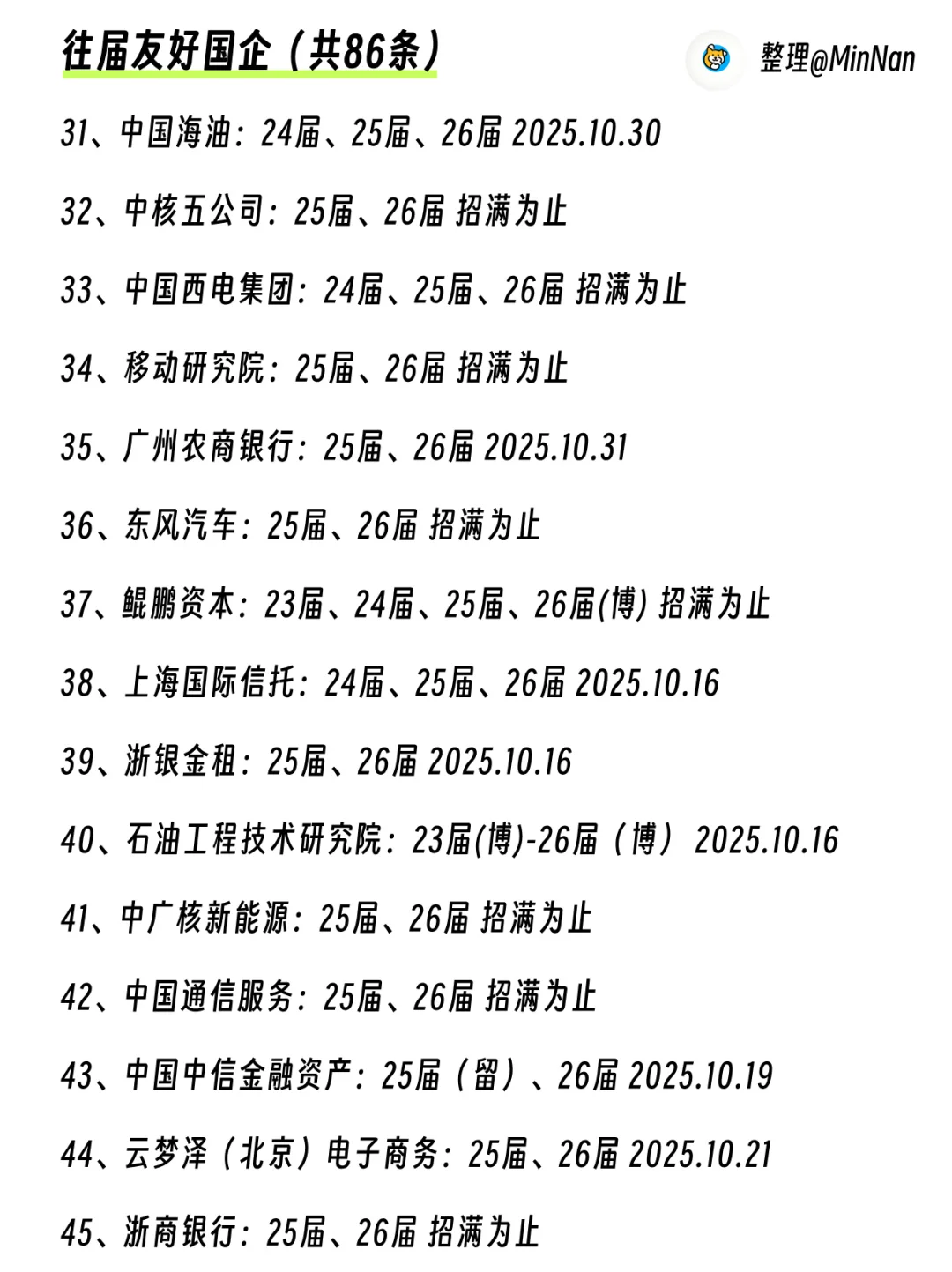 往届友好国企（共86条）

整理@MinNan

31、中国海油：24届、25届、26届 2025.10.30

32、中核五公司：25届、26届 招满为止

33、中国西电集团：24届、25届、26届 招满为止

34、移动研究院：25届、26届 招满为止

35、广州农商银行：25届、26届 2025.10.31

36、东风汽车：25届、26届 招满为止

37、鲲鹏资本：23届、24届、25届、26届(博) 招满为止

38、上海国际信托：24届、25届、26届 2025.10.16

39、浙银金租：25届、26届 2025.10.16

40、石油工程技术研究院：23届(博)-26届（博） 2025.10.16

41、中广核新能源：25届、26届 招满为止

42、中国通信服务：25届、26届 招满为止

43、中国中信金融资产：25届（留）、26届 2025.10.19

44、云梦泽（北京）电子商务：25届、26届 2025.10.21

45、浙商银行：25届、26届 招满为止